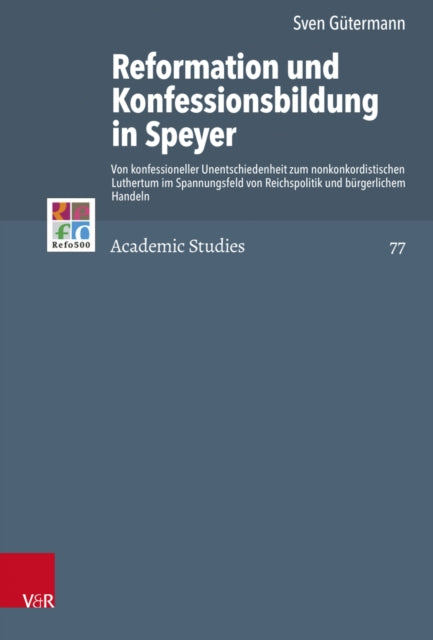 Sven Gütermann

Reformation und Konfessionsbildung in Speyer

Von konfessioneller Unentschiedenheit zum nonkonkordistischen Luthertum im Spannungsfeld von Reichspolitik und bürgerlichem Handeln

Refo500

Academic Studies

77

V&R